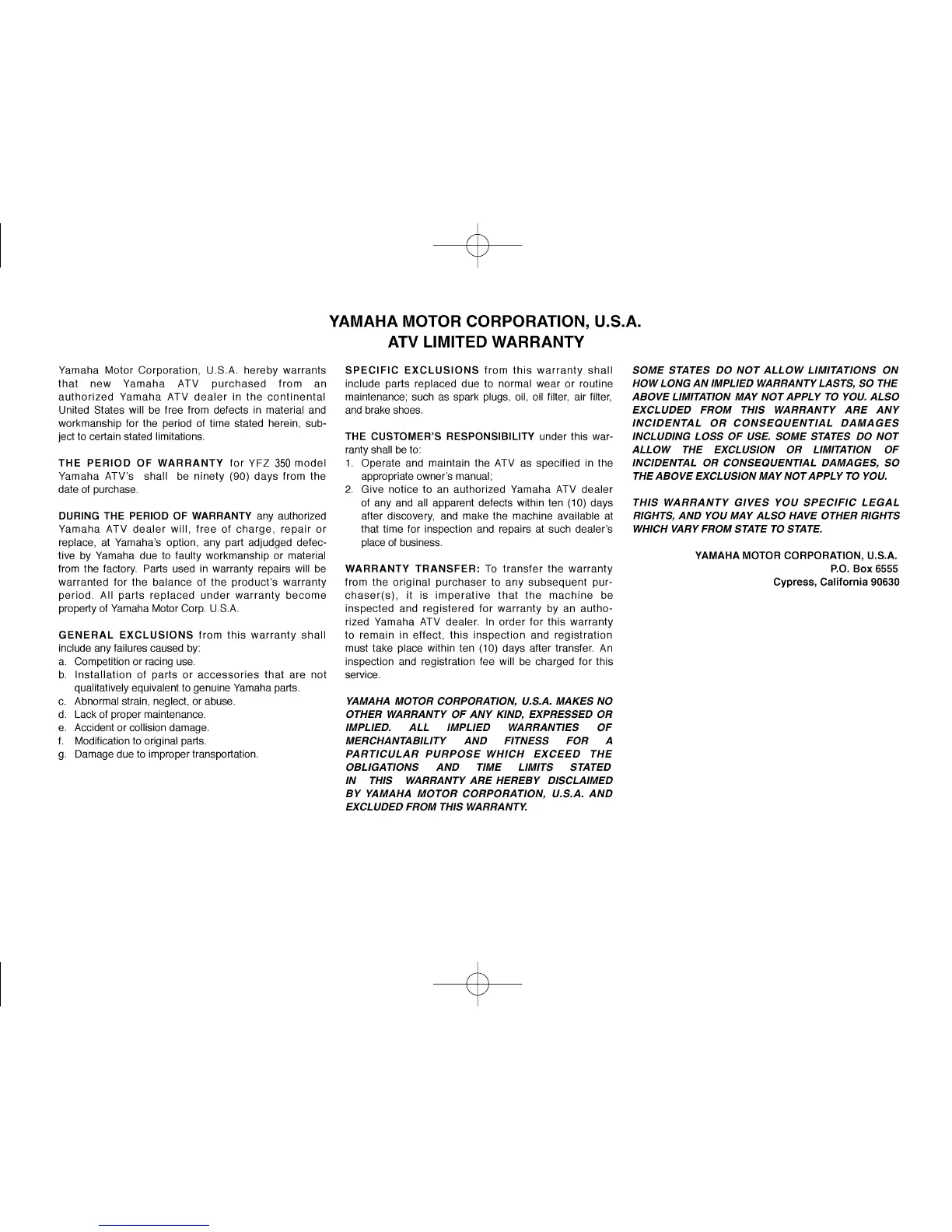 YAMAHA MOTOR CORPORATION, U.S.A.
ATV LIMITED WARRANTY

Yamaha Motor Corporation, U.S.A. hereby warrants that new Yamaha ATV purchased from an authorized Yamaha ATV dealer in the continental United States will be free from defects in material and workmanship for the period of time stated herein, subject to certain stated limitations.

THE PERIOD OF WARRANTY for YFZ 350 model Yamaha ATV's shall be ninety (90) days from the date of purchase.

DURING THE PERIOD OF WARRANTY any authorized Yamaha ATV dealer will, free of charge, repair or replace, at Yamaha's option, any part adjudged defective by Yamaha due to faulty workmanship or material from the factory. Parts used in warranty repairs will be warranted for the balance of the product's warranty period. All parts replaced under warranty become property of Yamaha Motor Corp. U.S.A.

GENERAL EXCLUSIONS from this warranty shall include any failures caused by:
a. Competition or racing use.
b. Installation of parts or accessories that are not qualitatively equivalent to genuine Yamaha parts.
c. Abnormal strain, neglect, or abuse.
d. Lack of proper maintenance.
e. Accident or collision damage.
f. Modification to original parts.
g. Damage due to improper transportation.

SPECIFIC EXCLUSIONS from this warranty shall include parts replaced due to normal wear or routine maintenance; such as spark plugs, oil, oil filter, air filter, and brake shoes.

THE CUSTOMER'S RESPONSIBILITY under this warranty shall be to:
1. Operate and maintain the ATV as specified in the appropriate owner's manual;
2. Give notice to an authorized Yamaha ATV dealer of any and all apparent defects within ten (10) days after discovery, and make the machine available at that time for inspection and repairs at such dealer's place of business.

WARRANTY TRANSFER: To transfer the warranty from the original purchaser to any subsequent purchaser(s), it is imperative that the machine be inspected and registered for warranty by an authorized Yamaha ATV dealer. In order for this warranty to remain in effect, this inspection and registration must take place within ten (10) days after transfer. An inspection and registration fee will be charged for this service.

YAMAHA MOTOR CORPORATION, U.S.A. MAKES NO OTHER WARRANTY OF ANY KIND, EXPRESSED OR IMPLIED. ALL IMPLIED WARRANTIES OF MERCHANTABILITY AND FITNESS FOR A PARTICULAR PURPOSE WHICH EXCEED THE OBLIGATIONS AND TIME LIMITS STATED IN THIS WARRANTY ARE HEREBY DISCLAIMED BY YAMAHA MOTOR CORPORATION, U.S.A. AND EXCLUDED FROM THIS WARRANTY.

SOME STATES DO NOT ALLOW LIMITATIONS ON HOW LONG AN IMPLIED WARRANTY LASTS, SO THE ABOVE LIMITATION MAY NOT APPLY TO YOU. ALSO EXCLUDED FROM THIS WARRANTY ARE ANY INCIDENTAL OR CONSEQUENTIAL DAMAGES INCLUDING LOSS OF USE. SOME STATES DO NOT ALLOW THE EXCLUSION OR LIMITATION OF INCIDENTAL OR CONSEQUENTIAL DAMAGES, SO THE ABOVE EXCLUSION MAY NOT APPLY TO YOU.

THIS WARRANTY GIVES YOU SPECIFIC LEGAL RIGHTS, AND YOU MAY ALSO HAVE OTHER RIGHTS WHICH VARY FROM STATE TO STATE.

YAMAHA MOTOR CORPORATION, U.S.A.
P.O. Box 6555
Cypress, California 90630